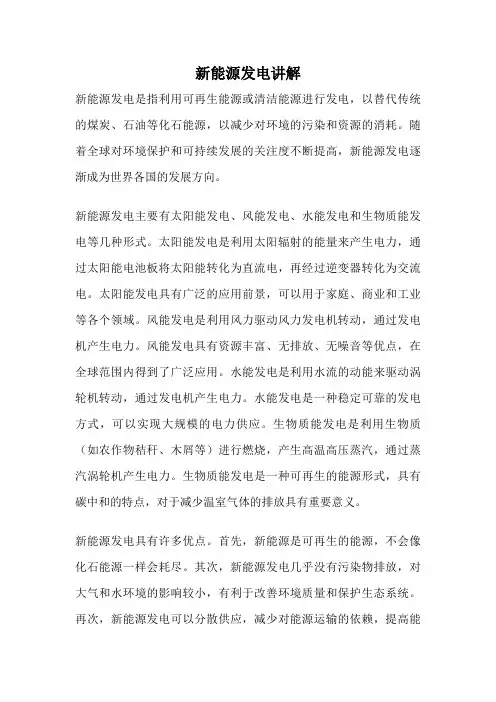 新能源发电讲解

新能源发电是指利用可再生能源或清洁能源进行发电，以替代传统的煤炭、石油等化石能源，以减少对环境的污染和资源的消耗。随着全球对环境保护和可持续发展的关注度不断提高，新能源发电逐渐成为世界各国的发展方向。

新能源发电主要有太阳能发电、风能发电、水能发电和生物质能发电等几种形式。太阳能发电是利用太阳辐射的能量来产生电力，通过太阳能电池板将太阳能转化为直流电，再经过逆变器转化为交流电。太阳能发电具有广泛的应用前景，可以用于家庭、商业和工业等各个领域。风能发电是利用风力驱动风力发电机转动，通过发电机产生电力。风能发电具有资源丰富、无排放、无噪音等优点，在全球范围内得到了广泛应用。水能发电是利用水流的动能来驱动涡轮机转动，通过发电机产生电力。水能发电是一种稳定可靠的发电方式，可以实现大规模的电力供应。生物质能发电是利用生物质（如农作物秸秆、木屑等）进行燃烧，产生高温高压蒸汽，通过蒸汽涡轮机产生电力。生物质能发电是一种可再生的能源形式，具有碳中和的特点，对于减少温室气体的排放具有重要意义。

新能源发电具有许多优点。首先，新能源是可再生的能源，不会像化石能源一样会耗尽。其次，新能源发电几乎没有污染物排放，对大气和水环境的影响较小，有利于改善环境质量和保护生态系统。再次，新能源发电可以分散供应，减少对能源运输的依赖，提高能